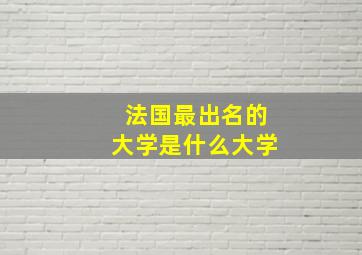 法国最出名的
大学是什么大学